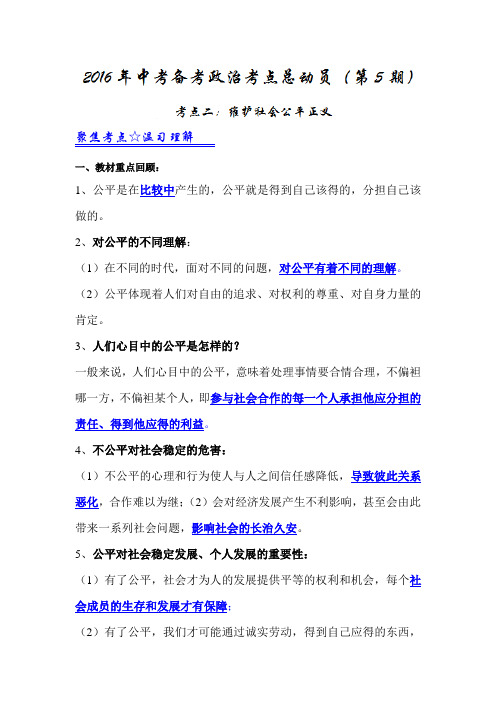 2016年中考备考政治考点总动员（第5期）

考点二：维护社会公平正义

聚焦考点☆温习理解

一、教材重点回顾：

1、公平是在比较中产生的，公平就是得到自己该得的，分担自己该做的。

2、对公平的不同理解：

（1）在不同的时代，面对不同的问题，对公平有着不同的理解。

（2）公平体现着人们对自由的追求、对权利的尊重、对自身力量的肯定。

3、人们心目中的公平是怎样的？

一般来说，人们心目中的公平，意味着处理事情要合情合理，不偏袒哪一方，不偏袒某个人，即参与社会合作的每一个人承担他应分担的责任、得到他应得的利益。

4、不公平对社会稳定的危害：

（1）不公平的心理和行为使人与人之间信任感降低，导致彼此关系恶化，合作难以为继；（2）会对经济发展产生不利影响，甚至会由此带来一系列社会问题，影响社会的长治久安。

5、公平对社会稳定发展、个人发展的重要性：

（1）有了公平，社会才为人的发展提供平等的权利和机会，每个社会成员的生存和发展才有保障；

（2）有了公平，我们才可能通过诚实劳动，得到自己应得的东西，